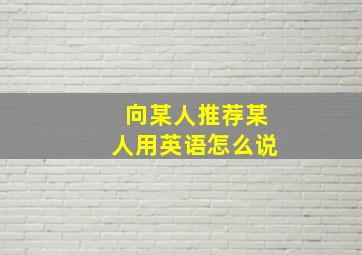 向某人推荐某人用英语怎么说